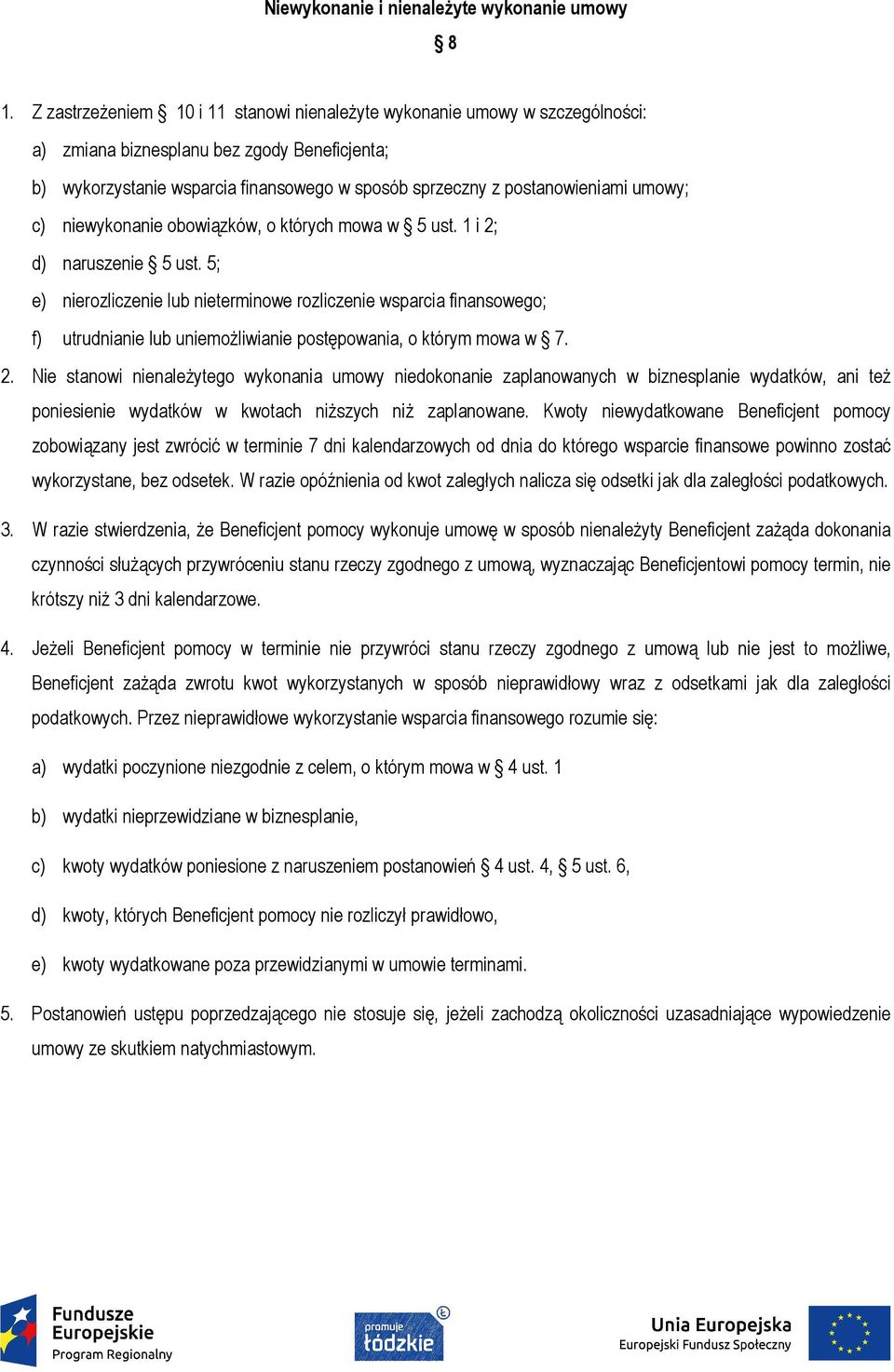 Niewykonanie i nienależyte wykonanie umowy

§ 8

1. Z zastrzeżeniem § 10 i 11 stanowi nienależyte wykonanie umowy w szczególności:

a) zmiana biznesplanu bez zgody Beneficjenta;

b) wykorzystanie wsparcia finansowego w sposób sprzeczny z postanowieniami umowy;

c) niewykonanie obowiązków, o których mowa w § 5 ust. 1 i 2;

d) naruszenie § 5 ust. 5;

e) nierozliczenie lub nieterminowe rozliczenie wsparcia finansowego;

f) utrudnianie lub uniemożliwianie postępowania, o którym mowa w § 7.

2. Nie stanowi nienależytego wykonania umowy niedokonanie zaplanowanych w biznesplanie wydatków, ani też poniesienie wydatków w kwotach niższych niż zaplanowane. Kwoty niewydatkowane Beneficjent pomocy zobowiązany jest zwrócić w terminie 7 dni kalendarzowych od dnia do którego wsparcie finansowe powinno zostać wykorzystane, bez odsetek. W razie opóźnienia od kwot zaległych nalicza się odsetki jak dla zaległości podatkowych.

3. W razie stwierdzenia, że Beneficjent pomocy wykonuje umowę w sposób nienależyty Beneficjent zażąda dokonania czynności służących przywróceniu stanu rzeczy zgodnego z umową, wyznaczając Beneficjentowi pomocy termin, nie krótszy niż 3 dni kalendarzowe.

4. Jeżeli Beneficjent pomocy w terminie nie przywróci stanu rzeczy zgodnego z umową lub nie jest to możliwe, Beneficjent zażąda zwrotu kwot wykorzystanych w sposób nieprawidłowy wraz z odsetkami jak dla zaległości podatkowych. Przez nieprawidłowe wykorzystanie wsparcia finansowego rozumie się:

a) wydatki poczynione niezgodnie z celem, o którym mowa w § 4 ust. 1

b) wydatki nieprzewidziane w biznesplanie,

c) kwoty wydatków poniesione z naruszeniem postanowień § 4 ust. 4, § 5 ust. 6,

d) kwoty, których Beneficjent pomocy nie rozliczył prawidłowo,

e) kwoty wydatkowane poza przewidzianymi w umowie terminami.

5. Postanowień ustępu poprzedzającego nie stosuje się, jeżeli zachodzą okoliczności uzasadniające wypowiedzenie umowy ze skutkiem natychmiastowym.

Fundusze Europejskie Program Regionalny

promuje łódzkie

Unia Europejska Europejski Fundusz Społeczny